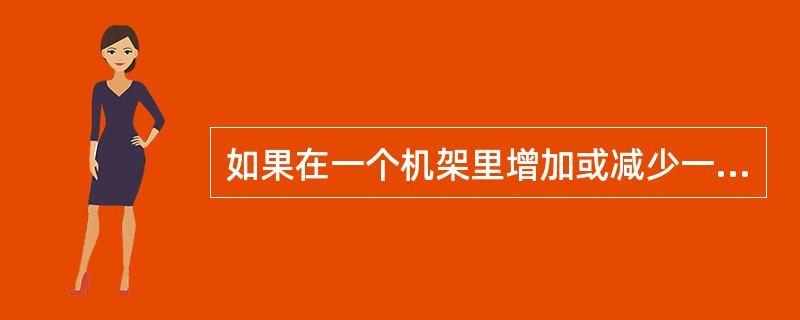 如果在一个机架里增加或减少一...